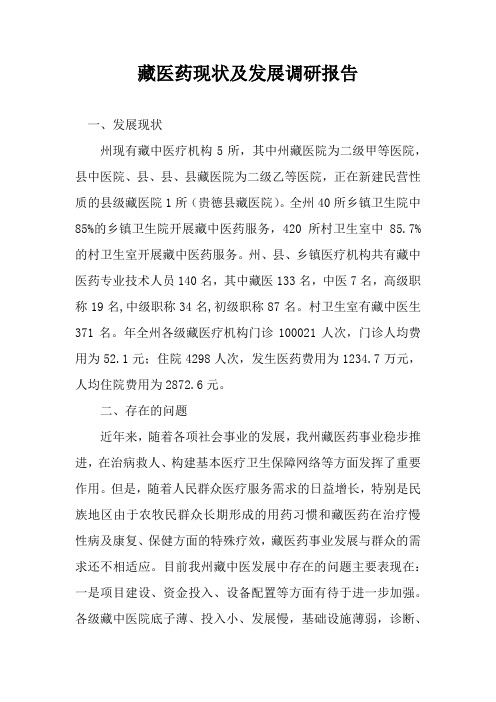 藏医药现状及发展调研报告

一、发展现状

州现有藏中医疗机构 5 所，其中州藏医院为二级甲等医院，县中医院、县、县、县藏医院为二级乙等医院，正在新建民营性质的县级藏医院 1 所（贵德县藏医院）。全州 40 所乡镇卫生院中 85%的乡镇卫生院开展藏中医药服务，420 所村卫生室中 85.7%的村卫生室开展藏中医药服务。州、县、乡镇医疗机构共有藏中医药专业技术人员 140 名，其中藏医 133 名，中医 7 名，高级职称 19 名,中级职称 34 名,初级职称 87 名。村卫生室有藏中医生 371 名。年全州各级藏医疗机构门诊 100021 人次，门诊人均费用为 52.1 元；住院 4298 人次，发生医药费用为 1234.7 万元，人均住院费用为 2872.6 元。

二、存在的问题

近年来，随着各项社会事业的发展，我州藏医药事业稳步推进，在治病救人、构建基本医疗卫生保障网络等方面发挥了重要作用。但是，随着人民群众医疗服务需求的日益增长，特别是民族地区由于农牧民群众长期形成的用药习惯和藏医药在治疗慢性病及康复、保健方面的特殊疗效，藏医药事业发展与群众的需求还不相适应。目前我州藏中医发展中存在的问题主要表现在：一是项目建设、资金投入、设备配置等方面有待于进一步加强。各级藏中医院底子薄、投入小、发展慢，基础设施薄弱，诊断、